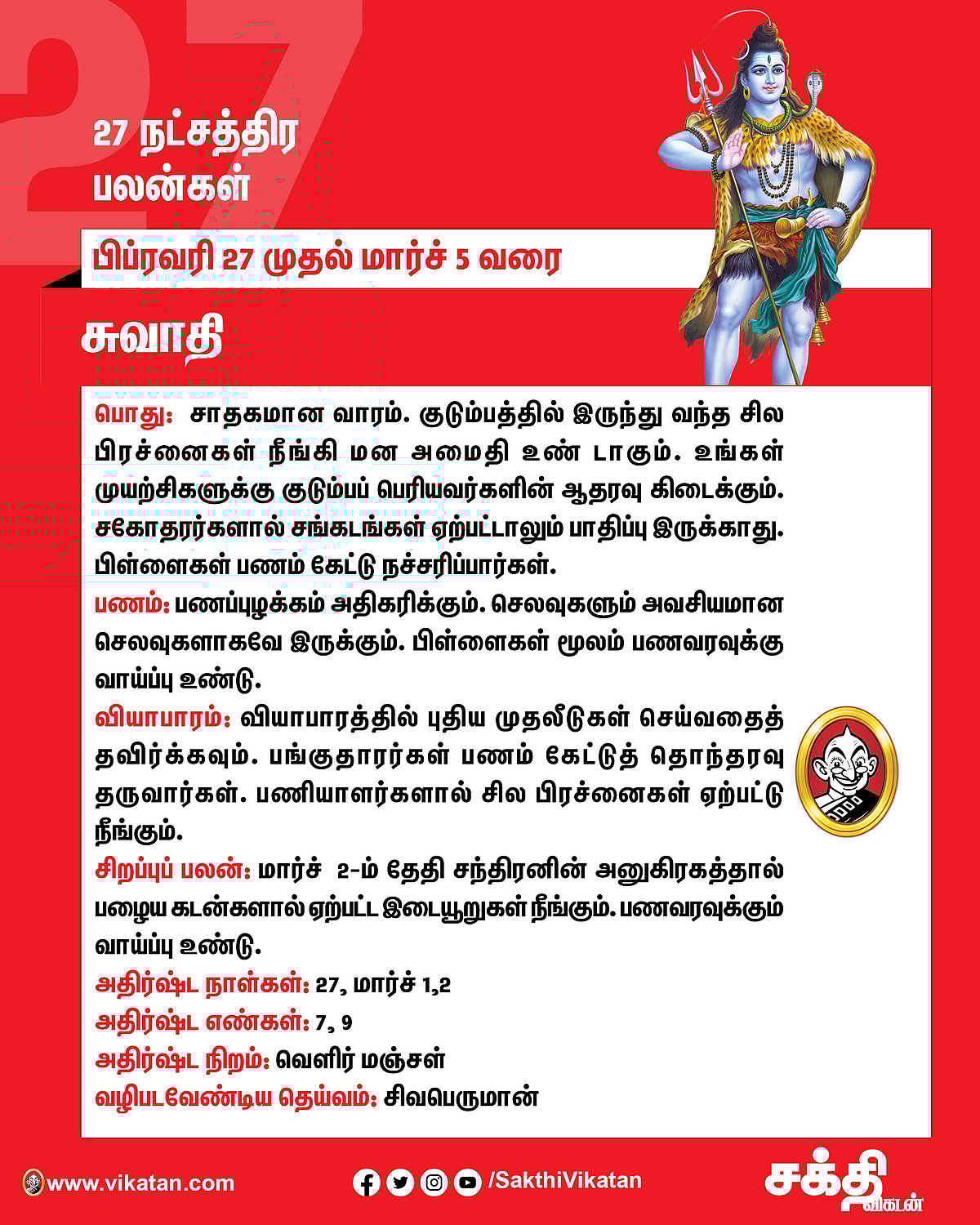 27

27 நட்சத்திர பலன்கள்

பிப்ரவரி 27 முதல் மார்ச் 5 வரை

சுவாதி

பொது: சாதகமான வாரம். குடும்பத்தில் இருந்து வந்த சில பிரச்னைகள் நீங்கி மன அமைதி உண் டாகும். உங்கள் முயற்சிகளுக்கு குடும்பப் பெரியவர்களின் ஆதரவு கிடைக்கும். சகோதரர்களால் சங்கடங்கள் ஏற்பட்டாலும் பாதிப்பு இருக்காது. பிள்ளைகள் பணம் கேட்டு நச்சரிப்பார்கள்.

பணம்: பணப்புழக்கம் அதிகரிக்கும். செலவுகளும் அவசியமான செலவுகளாகவே இருக்கும். பிள்ளைகள் மூலம் பணவரவுக்கு வாய்ப்பு உண்டு.

வியாபாரம்: வியாபாரத்தில் புதிய முதலீடுகள் செய்வதைத் தவிர்க்கவும். பங்குதாரர்கள் பணம் கேட்டுத் தொந்தரவு தருவார்கள். பணியாளர்களால் சில பிரச்னைகள் ஏற்பட்டு நீங்கும்.

சிறப்புப் பலன்: மார்ச் 2-ம் தேதி சந்திரனின் அனுகிரகத்தால் பழைய கடன்களால் ஏற்பட்ட இடையூறுகள் நீங்கும். பணவரவுக்கும் வாய்ப்பு உண்டு.

அதிர்ஷ்ட நாள்கள்: 27, மார்ச் 1,2

அதிர்ஷ்ட எண்கள்: 7, 9

அதிர்ஷ்ட நிறம்: வெளிர் மஞ்சள்

வழிபடவேண்டிய தெய்வம்: சிவபெருமான்

www.vikatan.com

/SakthiVikatan

சக்தி விகடன்